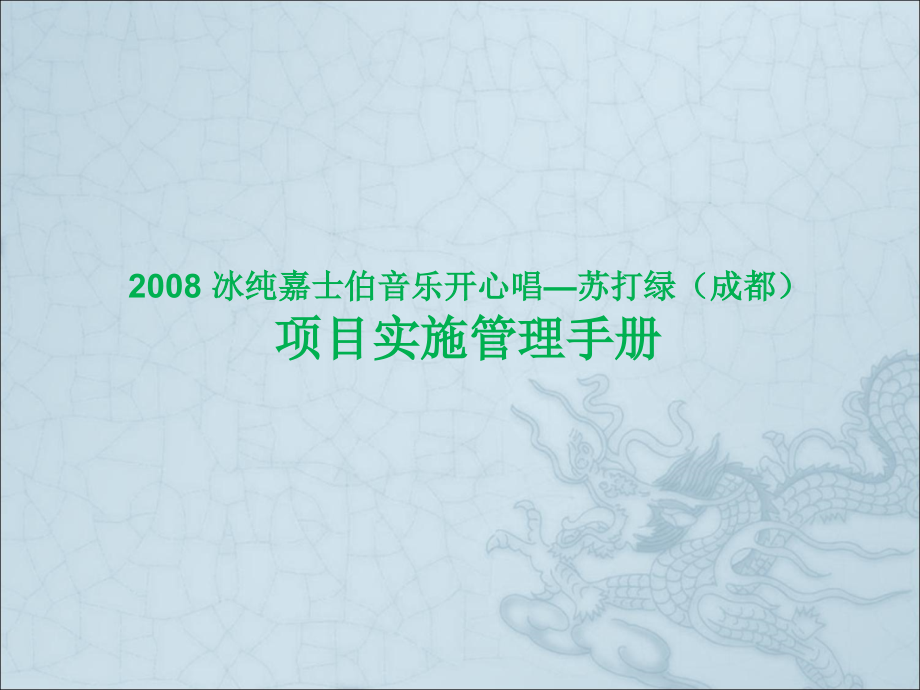 2008 冰纯嘉士伯音乐开心唱—苏打绿（成都）
项目实施管理手册